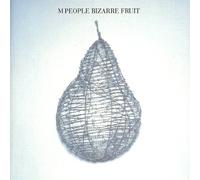 M PEOPLE BIZARRE FRUIT